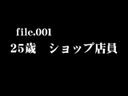 file.001
25歳　ショップ店員